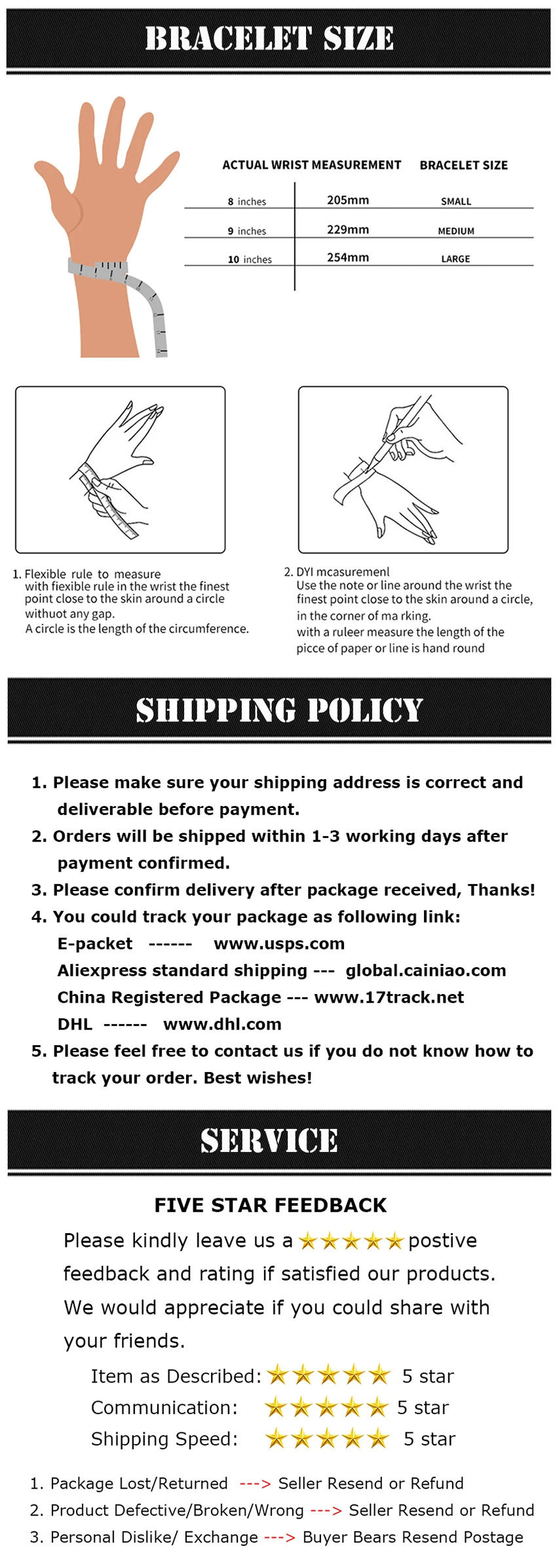 BRACELET SIZE

| ACTUAL WRIST MEASUREMENT | | BRACELET SIZE |
|---|---|---|
| 8 inches | 205mm | SMALL |
| 9 inches | 229mm | MEDIUM |
| 10 inches | 254mm | LARGE |

1. Flexible rule to measure with fiexible rule in the wrist the finest point close to the skin around a circle withuot any gap. A circle is the length of the circumference.

2. DYI mcasuremenl Use the note or line around the wrist the finest point close to the skin around a circle, in the corner of ma rking. with a ruleer measure the length of the picce of paper or line is hand round

SHIPPING POLICY

1. Please make sure your shipping address is correct and deliverable before payment.
2. Orders will be shipped within 1-3 working days after payment confirmed.
3. Please confirm delivery after package received, Thanks!
4. You could track your package as following link:
E-packet ------ www.usps.com
Aliexpress standard shipping --- global.cainiao.com
China Registered Package --- www.17track.net
DHL ------ www.dhl.com
5. Please feel free to contact us if you do not know how to track your order. Best wishes!

SERVICE

FIVE STAR FEEDBACK

Please kindly leave us a ★★★★★ postive feedback and rating if satisfied our products. We would appreciate if you could share with your friends.

Item as Described: ★★★★★ 5 star
Communication: ★★★★★ 5 star
Shipping Speed: ★★★★★ 5 star

1. Package Lost/Returned ---> Seller Resend or Refund
2. Product Defective/Broken/Wrong ---> Seller Resend or Refund
3. Personal Dislike/ Exchange ---> Buyer Bears Resend Postage